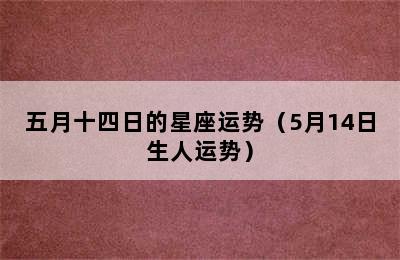 五月十四日的星座运势（5月14日生人运势）